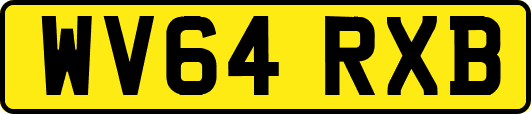 WV64 RXB